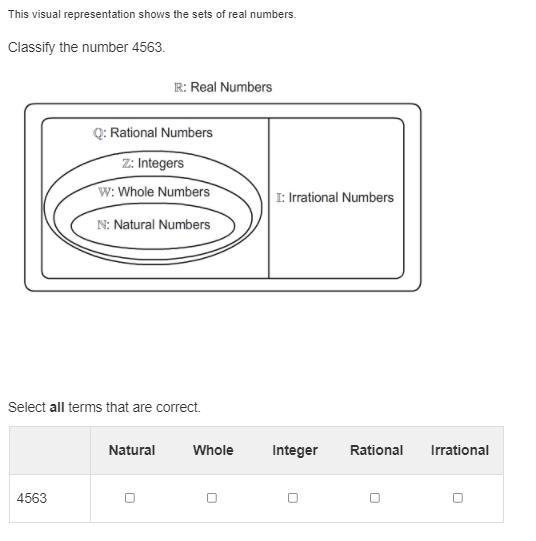 This visual representation shows the sets of real numbers.

Classify the number 4563.

$\mathbb{R}$: Real Numbers

$\mathbb{Q}$: Rational Numbers

$\mathbb{Z}$: Integers

$\mathbb{W}$: Whole Numbers

$\mathbb{N}$: Natural Numbers

$\mathbb{I}$: Irrational Numbers

Select **all** terms that are correct.

| | Natural | Whole | Integer | Rational | Irrational |
|---|---|---|---|---|---|
| 4563 | ☐ | ☐ | ☐ | ☐ | ☐ |